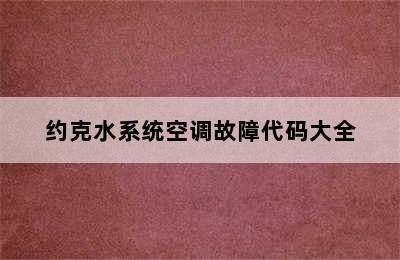 约克水系统空调故障代码大全